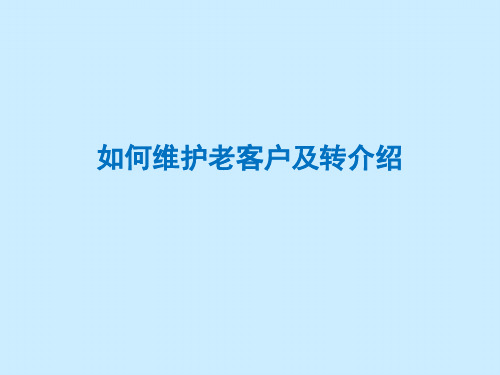 如何维护老客户及转介绍